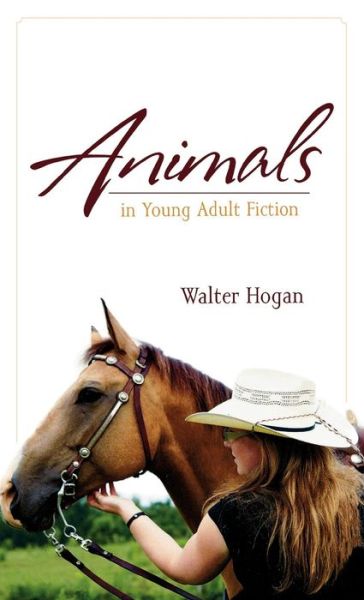 Animals
in Young Adult Fiction

Walter Hogan